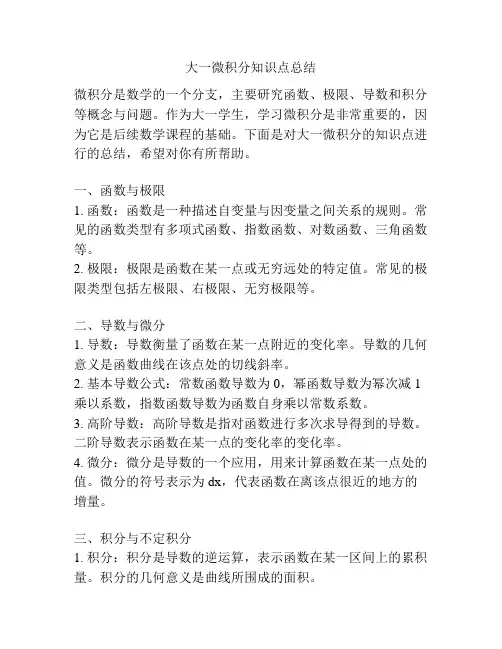 大一微积分知识点总结

微积分是数学的一个分支，主要研究函数、极限、导数和积分等概念与问题。作为大一学生，学习微积分是非常重要的，因为它是后续数学课程的基础。下面是对大一微积分的知识点进行的总结，希望对你有所帮助。

一、函数与极限
1. 函数：函数是一种描述自变量与因变量之间关系的规则。常见的函数类型有多项式函数、指数函数、对数函数、三角函数等。
2. 极限：极限是函数在某一点或无穷远处的特定值。常见的极限类型包括左极限、右极限、无穷极限等。

二、导数与微分
1. 导数：导数衡量了函数在某一点附近的变化率。导数的几何意义是函数曲线在该点处的切线斜率。
2. 基本导数公式：常数函数导数为 0，幂函数导数为幂次减 1 乘以系数，指数函数导数为函数自身乘以常数系数。
3. 高阶导数：高阶导数是指对函数进行多次求导得到的导数。二阶导数表示函数在某一点的变化率的变化率。
4. 微分：微分是导数的一个应用，用来计算函数在某一点处的值。微分的符号表示为 dx，代表函数在离该点很近的地方的增量。

三、积分与不定积分
1. 积分：积分是导数的逆运算，表示函数在某一区间上的累积量。积分的几何意义是曲线所围成的面积。